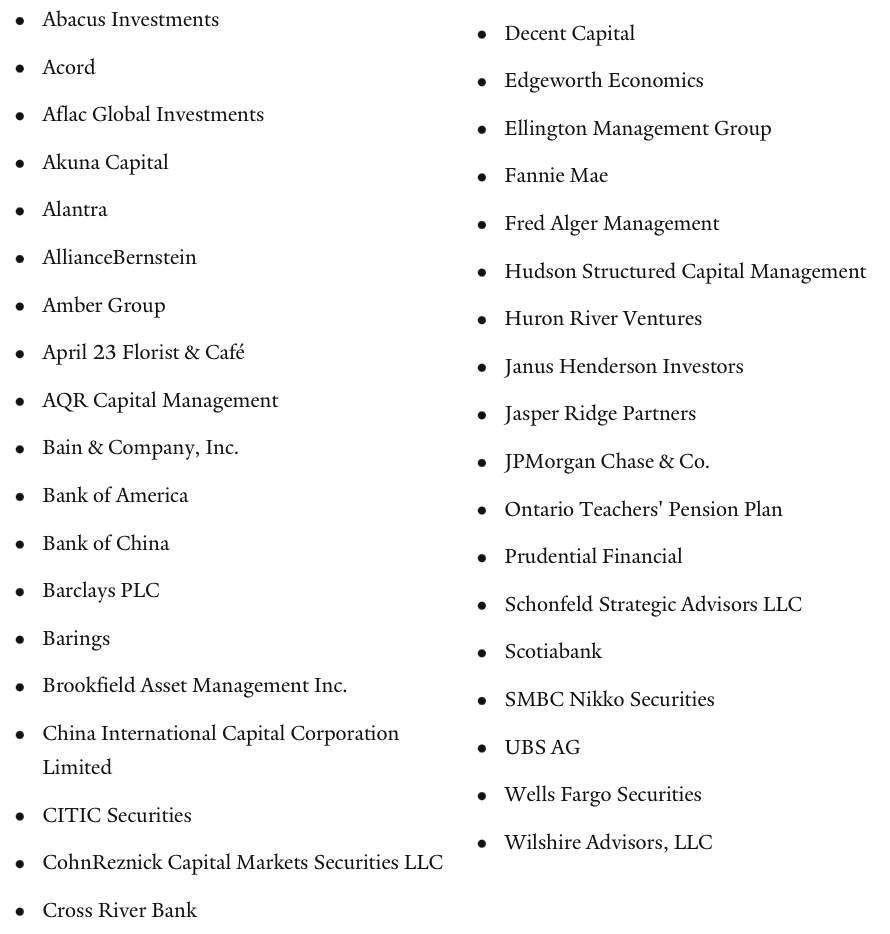 - Abacus Investments
- Acord
- Aflac Global Investments
- Akuna Capital
- Alantra
- AllianceBernstein
- Amber Group
- April 23 Florist & Café
- AQR Capital Management
- Bain & Company, Inc.
- Bank of America
- Bank of China
- Barclays PLC
- Barings
- Brookfield Asset Management Inc.
- China International Capital Corporation Limited
- CITIC Securities
- CohnReznick Capital Markets Securities LLC
- Cross River Bank

- Decent Capital
- Edgeworth Economics
- Ellington Management Group
- Fannie Mae
- Fred Alger Management
- Hudson Structured Capital Management
- Huron River Ventures
- Janus Henderson Investors
- Jasper Ridge Partners
- JPMorgan Chase & Co.
- Ontario Teachers' Pension Plan
- Prudential Financial
- Schonfeld Strategic Advisors LLC
- Scotiabank
- SMBC Nikko Securities
- UBS AG
- Wells Fargo Securities
- Wilshire Advisors, LLC